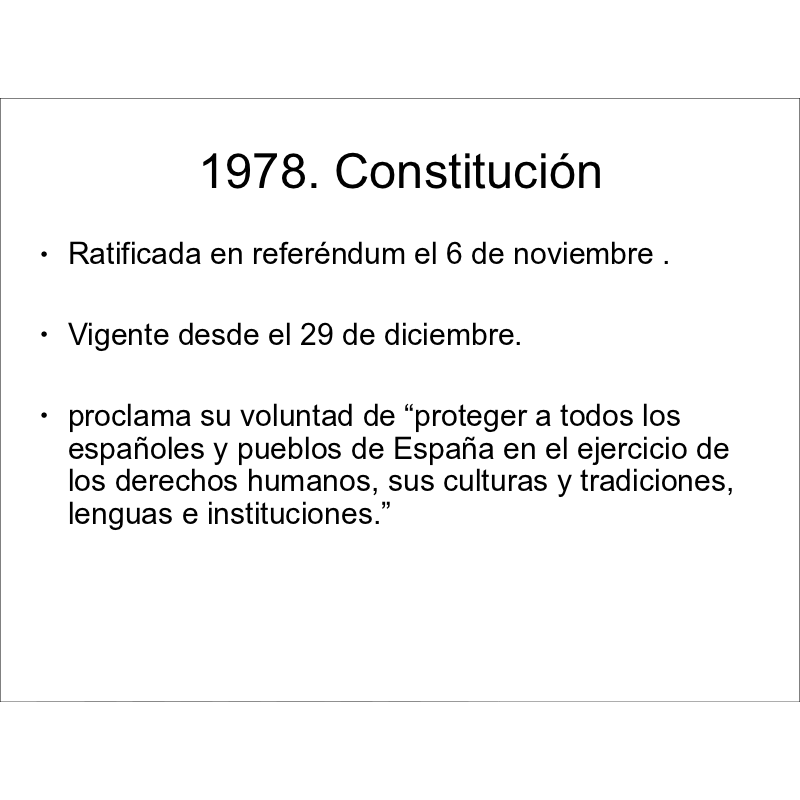 1978. Constitución

• Ratificada en referéndum el 6 de noviembre .

• Vigente desde el 29 de diciembre.

• proclama su voluntad de “proteger a todos los españoles y pueblos de España en el ejercicio de los derechos humanos, sus culturas y tradiciones, lenguas e instituciones.”